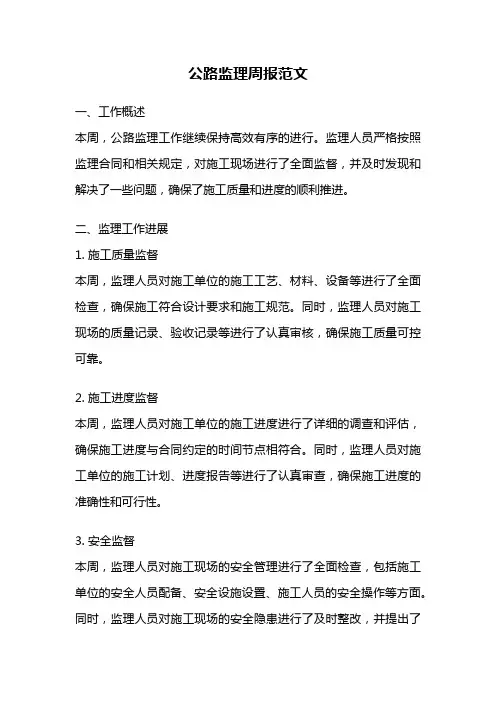 公路监理周报范文

一、工作概述

本周，公路监理工作继续保持高效有序的进行。监理人员严格按照监理合同和相关规定，对施工现场进行了全面监督，并及时发现和解决了一些问题，确保了施工质量和进度的顺利推进。

二、监理工作进展

1. 施工质量监督

本周，监理人员对施工单位的施工工艺、材料、设备等进行了全面检查，确保施工符合设计要求和施工规范。同时，监理人员对施工现场的质量记录、验收记录等进行了认真审核，确保施工质量可控可靠。

2. 施工进度监督

本周，监理人员对施工单位的施工进度进行了详细的调查和评估，确保施工进度与合同约定的时间节点相符合。同时，监理人员对施工单位的施工计划、进度报告等进行了认真审查，确保施工进度的准确性和可行性。

3. 安全监督

本周，监理人员对施工现场的安全管理进行了全面检查，包括施工单位的安全人员配备、安全设施设置、施工人员的安全操作等方面。同时，监理人员对施工现场的安全隐患进行了及时整改，并提出了